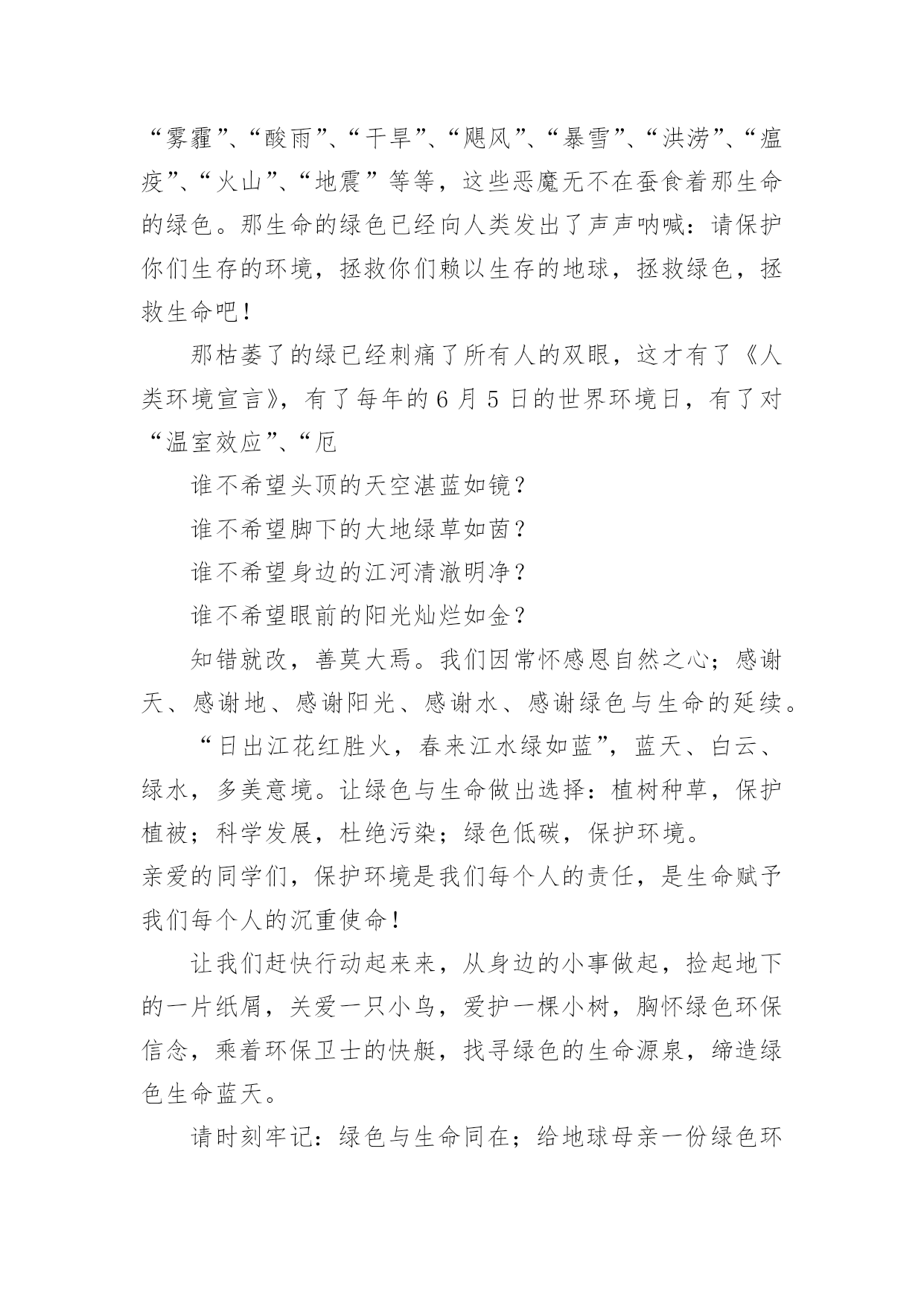 “雾霾”、“酸雨”、“干旱”、“飓风”、“暴雪”、“洪涝”、“瘟疫”、“火山”、“地震”等等，这些恶魔无不在蚕食着那生命的绿色。那生命的绿色已经向人类发出了声声呐喊：请保护你们生存的环境，拯救你们赖以生存的地球，拯救绿色，拯救生命吧！

那枯萎了的绿已经刺痛了所有人的双眼，这才有了《人类环境宣言》，有了每年的6月5日的世界环境日，有了对“温室效应”、“厄

谁不希望头顶的天空湛蓝如镜？

谁不希望脚下的大地绿草如茵？

谁不希望身边的江河清澈明净？

谁不希望眼前的阳光灿烂如金？

知错就改，善莫大焉。我们因常怀感恩自然之心；感谢天、感谢地、感谢阳光、感谢水、感谢绿色与生命的延续。

“日出江花红胜火，春来江水绿如蓝”，蓝天、白云、绿水，多美意境。让绿色与生命做出选择：植树种草，保护植被；科学发展，杜绝污染；绿色低碳，保护环境。

亲爱的同学们，保护环境是我们每个人的责任，是生命赋予我们每个人的沉重使命！

让我们赶快行动起来来，从身边的小事做起，捡起地下的一片纸屑，关爱一只小鸟，爱护一棵小树，胸怀绿色环保信念，乘着环保卫士的快艇，找寻绿色的生命源泉，缔造绿色生命蓝天。

请时刻牢记：绿色与生命同在；给地球母亲一份绿色环